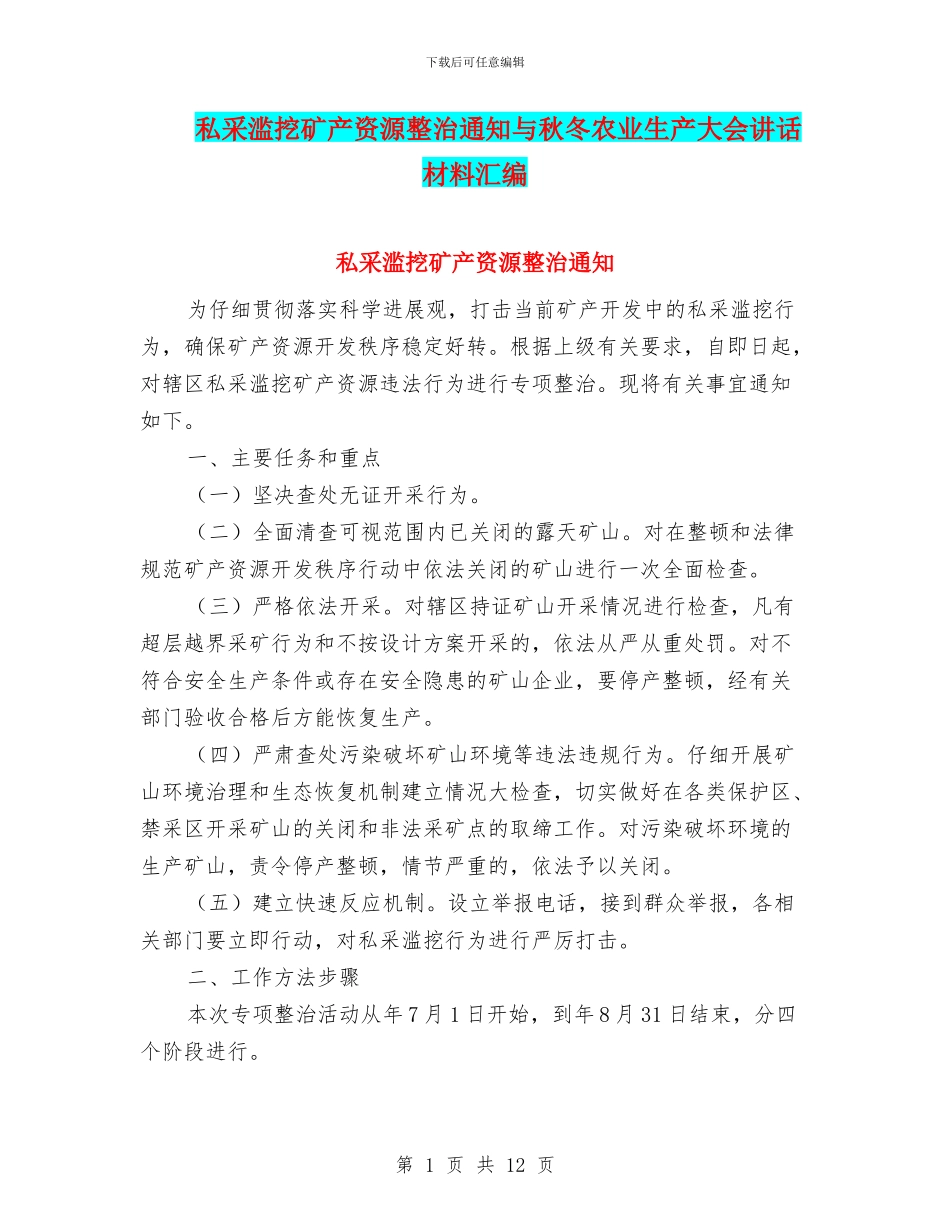 下载后可任意编辑

私采滥挖矿产资源整治通知与秋冬农业生产大会讲话材料汇编

私采滥挖矿产资源整治通知

为仔细贯彻落实科学进展观，打击当前矿产开发中的私采滥挖行为，确保矿产资源开发秩序稳定好转。根据上级有关要求，自即日起，对辖区私采滥挖矿产资源违法行为进行专项整治。现将有关事宜通知如下。

一、主要任务和重点

（一）坚决查处无证开采行为。

（二）全面清查可视范围内已关闭的露天矿山。对在整顿和法律规范矿产资源开发秩序行动中依法关闭的矿山进行一次全面检查。

（三）严格依法开采。对辖区持证矿山开采情况进行检查，凡有超层越界采矿行为和不按设计方案开采的，依法从严从重处罚。对不符合安全生产条件或存在安全隐患的矿山企业，要停产整顿，经有关部门验收合格后方能恢复生产。

（四）严肃查处污染破坏矿山环境等违法违规行为。仔细开展矿山环境治理和生态恢复机制建立情况大检查，切实做好在各类保护区、禁采区开采矿山的关闭和非法采矿点的取缔工作。对污染破坏环境的生产矿山，责令停产整顿，情节严重的，依法予以关闭。

（五）建立快速反应机制。设立举报电话，接到群众举报，各相关部门要立即行动，对私采滥挖行为进行严厉打击。

二、工作方法步骤

本次专项整治活动从年7月1日开始，到年8月31日结束，分四个阶段进行。

第 1 页 共 12 页